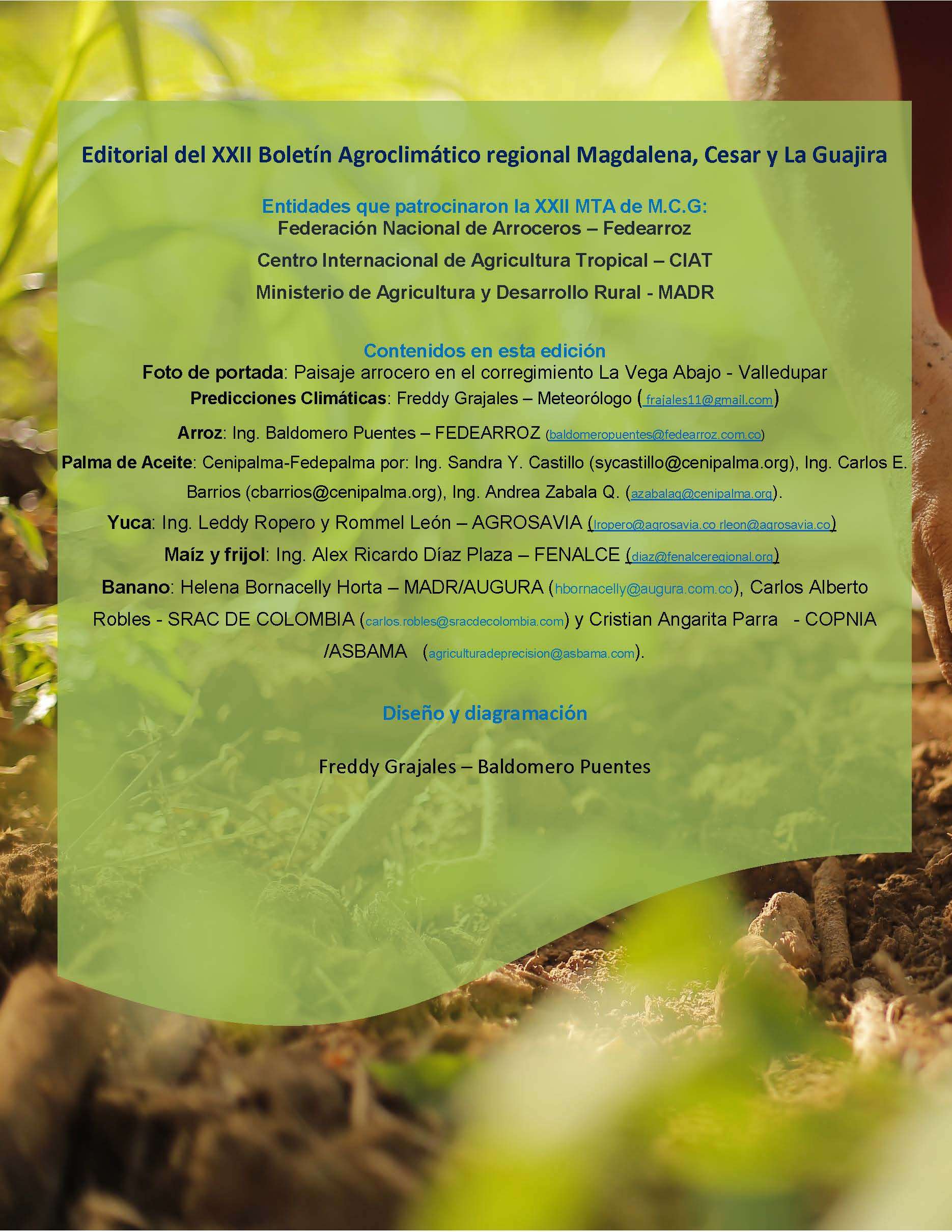 Editorial del XXII Boletín Agroclimático regional Magdalena, Cesar y La Guajira

Entidades que patrocinaron la XXII MTA de M.C.G:
Federación Nacional de Arroceros – Fedearroz
Centro Internacional de Agricultura Tropical – CIAT
Ministerio de Agricultura y Desarrollo Rural - MADR

Contenidos en esta edición
Foto de portada: Paisaje arrocero en el corregimiento La Vega Abajo - Valledupar
Predicciones Climáticas: Freddy Grajales – Meteorólogo ( frajales11@gmail.com)
Arroz: Ing. Baldomero Puentes – FEDEARROZ (baldomeropuentes@fedearroz.com.co)
Palma de Aceite: Cenipalma-Fedepalma por: Ing. Sandra Y. Castillo (sycastillo@cenipalma.org), Ing. Carlos E. Barrios (cbarrios@cenipalma.org), Ing. Andrea Zabala Q. (azabalaq@cenipalma.org).
Yuca: Ing. Leddy Ropero y Rommel León – AGROSAVIA (lropero@agrosavia.co rleon@agrosavia.co)
Maíz y frijol: Ing. Alex Ricardo Díaz Plaza – FENALCE (diaz@fenalceregional.org)
Banano: Helena Bornacelly Horta – MADR/AUGURA (hbornacelly@augura.com.co), Carlos Alberto Robles - SRAC DE COLOMBIA (carlos.robles@sracdecolombia.com) y Cristian Angarita Parra - COPNIA /ASBAMA (agriculturadeprecision@asbama.com).

Diseño y diagramación

Freddy Grajales – Baldomero Puentes